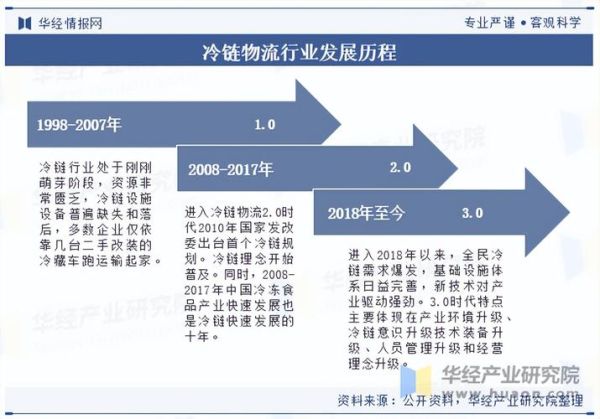 华经情报网

专业严谨 • 客观科学

冷链物流行业发展历程

1998-2007年 1.0

冷链行业处于刚刚萌芽阶段，资源非常匮乏，冷链设施设备普遍缺失和落后，多数企业仅依靠几台二手改装的冷藏车跑运输起家。

2008-2017年 2.0

进入冷链物流2.0时代2010年国家发改委出台首个冷链规划。冷链理念开始普及。同时，2008-2017年中国冷冻食品产业快速发展也是冷链快速发展的十年。

2018年至今 3.0

进入2018年以来，全民冷链需求爆发，基础设施体系日益完善，新技术对产业驱动强劲。3.0时代特点主要体现在产业环境升级、冷链意识升级技术装备升级、人员管理升级和经营理念升级。

华经产业研究院
www.huaon.com

资料来源：公开资料，华经产业研究院整理